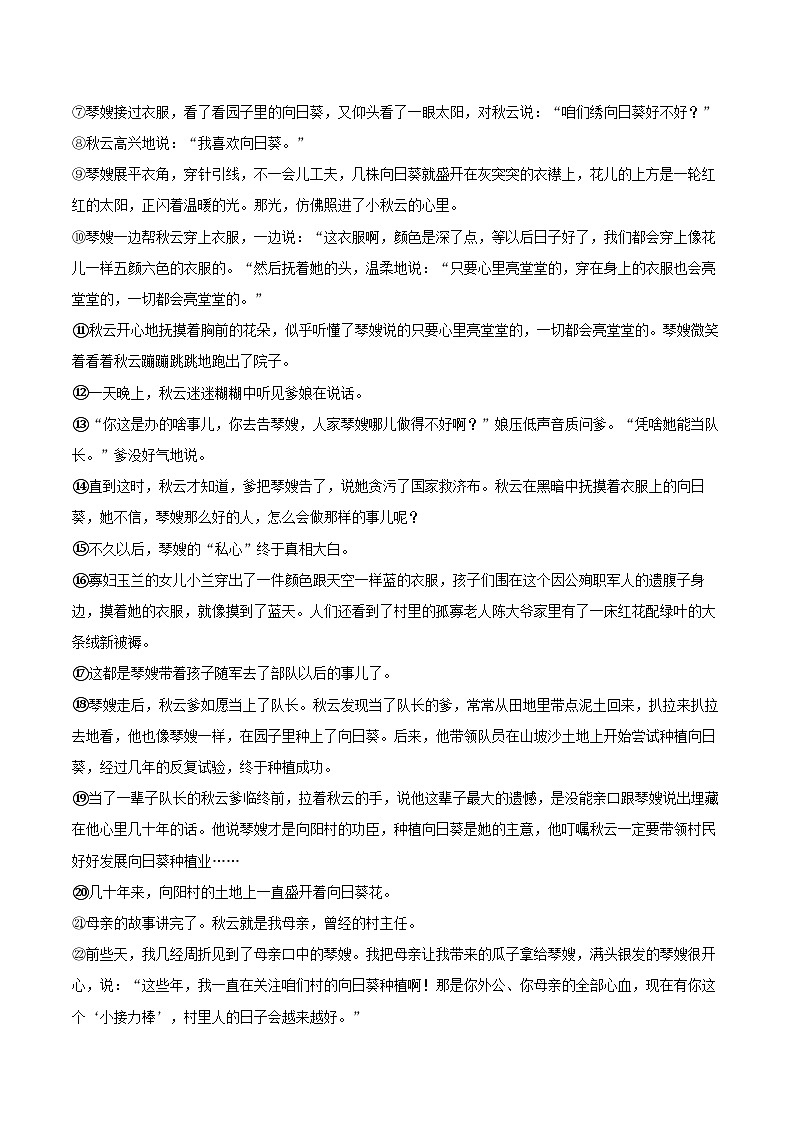 ⑦琴嫂接过衣服，看了看园子里的向日葵，又仰头看了一眼太阳，对秋云说：“咱们绣向日葵好不好？”

⑧秋云高兴地说：“我喜欢向日葵。”

⑨琴嫂展平衣角，穿针引线，不一会儿工夫，几株向日葵就盛开在灰突突的衣襟上，花儿的上方是一轮红红的太阳，正闪着温暖的光。那光，仿佛照进了小秋云的心里。

⑩琴嫂一边帮秋云穿上衣服，一边说：“这衣服啊，颜色是深了点，等以后日子好了，我们都会穿上像花儿一样五颜六色的衣服的。”然后抚着她的头，温柔地说：“只要心里亮堂堂的，穿在身上的衣服也会亮堂堂的，一切都会亮堂堂的。”

⑪秋云开心地抚摸着胸前的花朵，似乎听懂了琴嫂说的只要心里亮堂堂的，一切都会亮堂堂的。琴嫂微笑着看着秋云蹦蹦跳跳地跑出了院子。

⑫一天晚上，秋云迷迷糊糊中听见爹娘在说话。

⑬“你这是办的啥事儿，你去告琴嫂，人家琴嫂哪儿做得不好啊？”娘压低声音质问爹。“凭啥她能当队长。”爹没好气地说。

⑭直到这时，秋云才知道，爹把琴嫂告了，说她贪污了国家救济布。秋云在黑暗中抚摸着衣服上的向日葵，她不信，琴嫂那么好的人，怎么会做那样的事儿呢？

⑮不久以后，琴嫂的“私心”终于真相大白。

⑯寡妇玉兰的女儿小兰穿出了一件颜色跟天空一样蓝的衣服，孩子们围在这个因公殉职军人的遗腹子身边，摸着她的衣服，就像摸到了蓝天。人们还看到了村里的孤寡老人陈大爷家里有了一床红花配绿叶的大条绒新被褥。

⑰这都是琴嫂带着孩子随军去了部队以后的事儿了。

⑱琴嫂走后，秋云爹如愿当上了队长。秋云发现当了队长的爹，常常从田地里带点泥土回来，扒拉来扒拉去地看，他也像琴嫂一样，在园子里种上了向日葵。后来，他带领队员在山坡沙土地上开始尝试种植向日葵，经过几年的反复试验，终于种植成功。

⑲当了一辈子队长的秋云爹临终前，拉着秋云的手，说他这辈子最大的遗憾，是没能亲口跟琴嫂说出埋藏在他心里几十年的话。他说琴嫂才是向阳村的功臣，种植向日葵是她的主意，他叮嘱秋云一定要带领村民好好发展向日葵种植业……

⑳几十年来，向阳村的土地上一直盛开着向日葵花。

㉑母亲的故事讲完了。秋云就是我母亲，曾经的村主任。

㉒前些天，我几经周折见到了母亲口中的琴嫂。我把母亲让我带来的瓜子拿给琴嫂，满头银发的琴嫂很开心，说：“这些年，我一直在关注咱们村的向日葵种植啊！那是你外公、你母亲的全部心血，现在有你这个‘小接力棒’，村里人的日子会越来越好。”